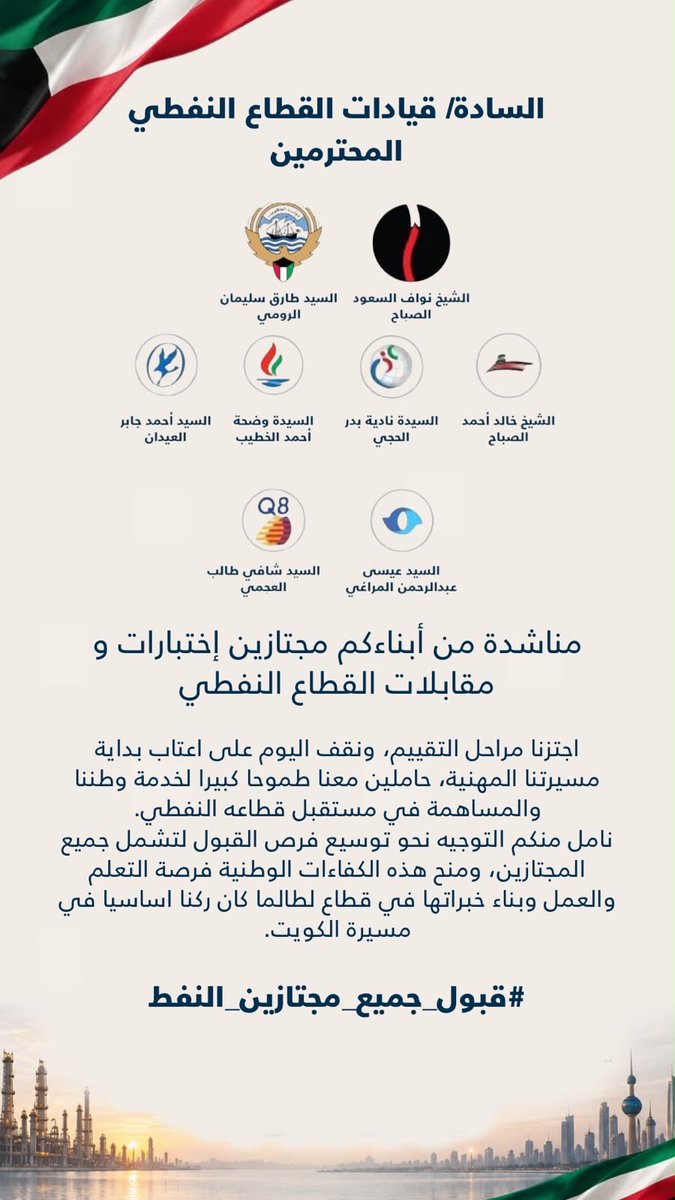 السادة/ قيادات القطاع النفطي المحترمين

الشيخ نواف السعود الصباح

السيد طارق سليمان الرومي

الشيخ خالد أحمد الصباح

السيدة نادية بدر الحجي

السيدة وضحة أحمد الخطيب

السيد أحمد جابر العيدان

السيد عيسى عبدالرحمن المراغي

Q8

السيد شافي طالب العجمي

مناشدة من أبناءكم مجتازين إختبارات و مقابلات القطاع النفطي

اجتزنا مراحل التقييم، ونقف اليوم على اعتاب بداية مسيرتنا المهنية، حاملين معنا طموحا كبيرا لخدمة وطننا والمساهمة في مستقبل قطاعه النفطي.
نامل منكم التوجيه نحو توسيع فرص القبول لتشمل جميع المجتازين، ومنح هذه الكفاءات الوطنية فرصة التعلم والعمل وبناء خبراتها في قطاع لطالما كان ركنا اساسيا في مسيرة الكويت.

#قبول_جميع_مجتازين_النفط